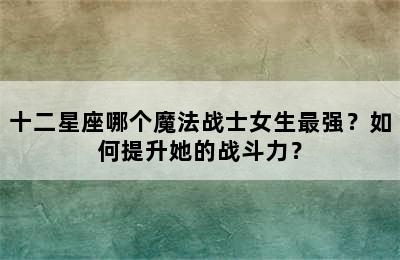 十二星座哪个魔法战士女生最强？如何提升她的战斗力？